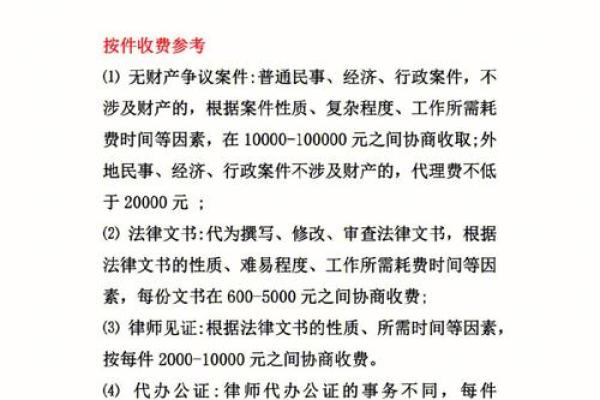 按件收费参考

⑴ 无财产争议案件:普通民事、经济、行政案件，不涉及财产的，根据案件性质、复杂程度、工作所需耗费时间等因素，在 10000-100000 元之间协商收取;外地民事、经济、行政案件不涉及财产的，代理费不低于 20000 元 ;

⑵ 法律文书:代为撰写、修改、审查法律文书，根据法律文书的性质、难易程度、工作所需耗费时间等因素，每份文书在 600-5000 元之间协商收费;

⑶ 律师见证:根据法律文书的性质、所需时间等因素，按每件 2000-10000 元之间协商收费。

⑷ 代办公证:律师代办公证的事务不同，每件